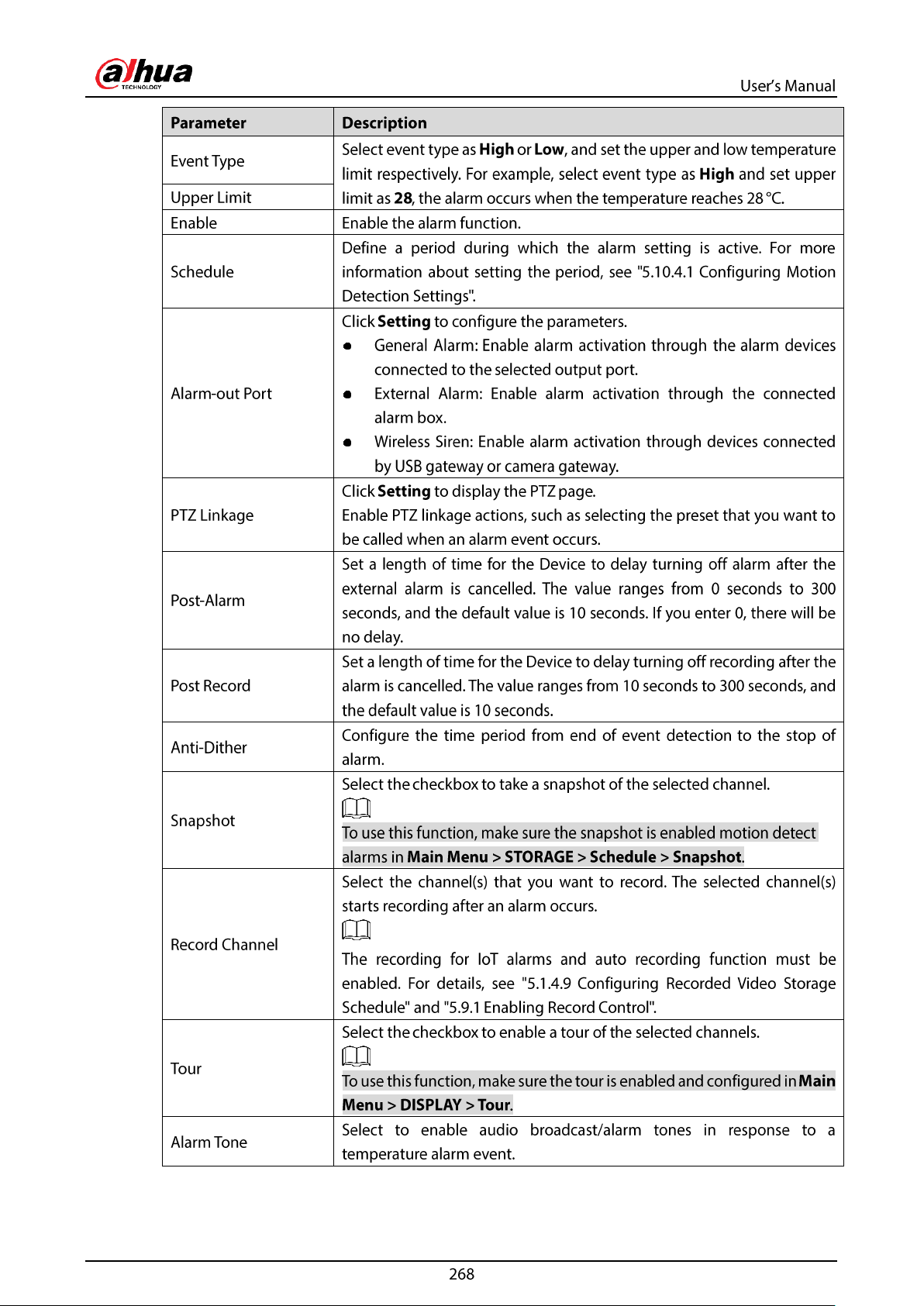 alhua
TECHNOLOGY

User's Manual

| Parameter | Description |
|---|---|
| Event Type | Select event type as High or Low, and set the upper and low temperature limit respectively. For example, select event type as High and set upper limit as 28, the alarm occurs when the temperature reaches 28 °C. |
| Upper Limit | |
| Enable | Enable the alarm function. |
| Schedule | Define a period during which the alarm setting is active. For more information about setting the period, see "5.10.4.1 Configuring Motion Detection Settings". |
| Alarm-out Port | Click Setting to configure the parameters. • General Alarm: Enable alarm activation through the alarm devices connected to the selected output port. • External Alarm: Enable alarm activation through the connected alarm box. • Wireless Siren: Enable alarm activation through devices connected by USB gateway or camera gateway. |
| PTZ Linkage | Click Setting to display the PTZ page. Enable PTZ linkage actions, such as selecting the preset that you want to be called when an alarm event occurs. |
| Post-Alarm | Set a length of time for the Device to delay turning off alarm after the external alarm is cancelled. The value ranges from 0 seconds to 300 seconds, and the default value is 10 seconds. If you enter 0, there will be no delay. |
| Post Record | Set a length of time for the Device to delay turning off recording after the alarm is cancelled. The value ranges from 10 seconds to 300 seconds, and the default value is 10 seconds. |
| Anti-Dither | Configure the time period from end of event detection to the stop of alarm. |
| Snapshot | Select the checkbox to take a snapshot of the selected channel. To use this function, make sure the snapshot is enabled motion detect alarms in Main Menu > STORAGE > Schedule > Snapshot. |
| Record Channel | Select the channel(s) that you want to record. The selected channel(s) starts recording after an alarm occurs. The recording for IoT alarms and auto recording function must be enabled. For details, see "5.1.4.9 Configuring Recorded Video Storage Schedule" and "5.9.1 Enabling Record Control". |
| Tour | Select the checkbox to enable a tour of the selected channels. To use this function, make sure the tour is enabled and configured in Main Menu > DISPLAY > Tour. |
| Alarm Tone | Select to enable audio broadcast/alarm tones in response to a temperature alarm event. |

268